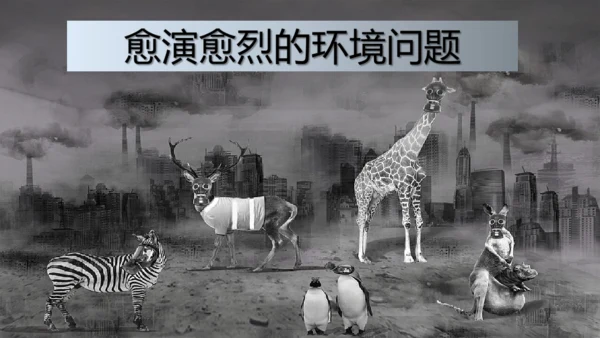 愈演愈烈的环境问题